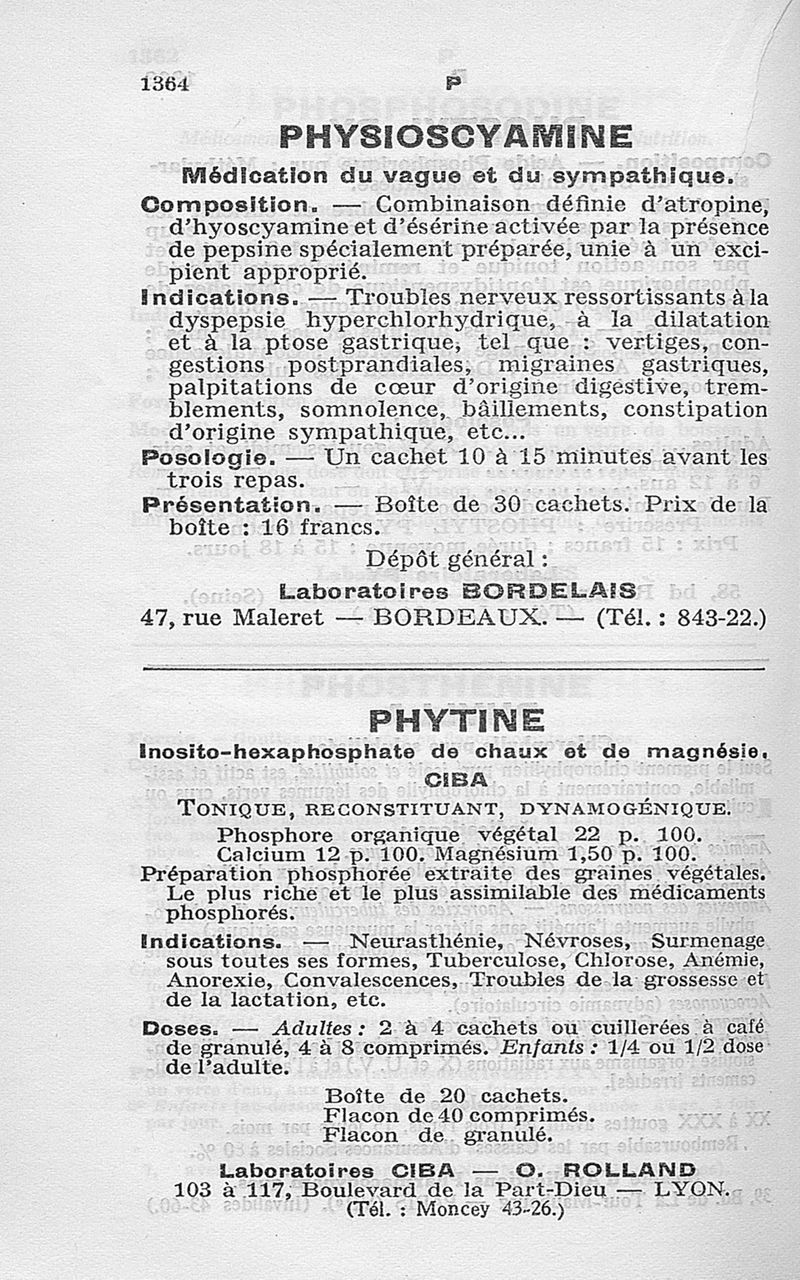 1364 P

PHYSIOSCYAMINE

Médication du vague et du sympathique.

Composition. — Combinaison définie d'atropine, d'hyoscyamine et d'ésérine activée par la présence de pepsine spécialement préparée, unie à un excipient approprié.

Indications. — Troubles nerveux ressortissants à la dyspepsie hyperchlorhydrique, à la dilatation et à la ptose gastrique, tel que : vertiges, congestions postprandiales, migraines gastriques, palpitations de cœur d'origine digestive, tremblements, somnolence, bâillements, constipation d'origine sympathique, etc...

Posologie. — Un cachet 10 à 15 minutes avant les trois repas.

Présentation. — Boîte de 30 cachets. Prix de la boîte : 16 francs.

Dépôt général :

Laboratoires BORDELAIS
47, rue Maleret — BORDEAUX. — (Tél. : 843-22.)

PHYTINE

Inosito-hexaphosphate de chaux et de magnésie. CIBA

TONIQUE, RECONSTITUANT, DYNAMOGÉNIQUE.

Phosphore organique végétal 22 p. 100.
Calcium 12 p. 100. Magnésium 1,50 p. 100.

Préparation phosphorée extraite des graines végétales. Le plus riche et le plus assimilable des médicaments phosphorés.

Indications. — Neurasthénie, Névroses, Surmenage sous toutes ses formes, Tuberculose, Chlorose, Anémie, Anorexie, Convalescences, Troubles de la grossesse et de la lactation, etc.

Doses. — Adultes : 2 à 4 cachets ou cuillerées à café de granulé, 4 à 8 comprimés. Enfants : 1/4 ou 1/2 dose de l'adulte.

Boîte de 20 cachets.
Flacon de 40 comprimés.
Flacon de granulé.

Laboratoires CIBA — O. ROLLAND
103 à 117, Boulevard de la Part-Dieu — LYON.
(Tél. : Moncey 43-26.)